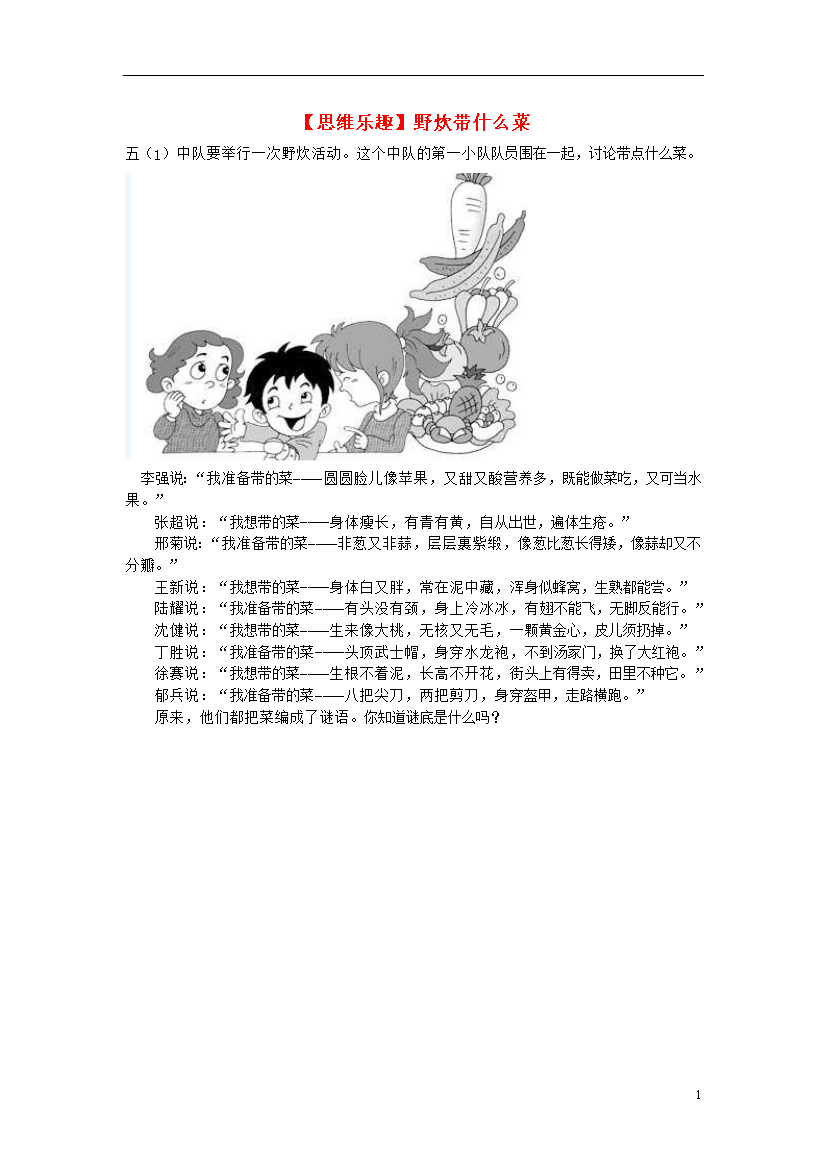 【思维乐趣】野炊带什么菜

五（1）中队要举行一次野炊活动。这个中队的第一小队队员围在一起，讨论带点什么菜。

李强说：“我准备带的菜——圆圆脸儿像苹果，又甜又酸营养多，既能做菜吃，又可当水果。”

张超说：“我想带的菜——身体瘦长，有青有黄，自从出世，遍体生疮。”

邢菊说：“我准备带的菜——非葱又非蒜，层层裹紫缎，像葱比葱长得矮，像蒜却又不分瓣。”

王新说：“我想带的菜——身体白又胖，常在泥中藏，浑身似蜂窝，生熟都能尝。”

陆耀说：“我准备带的菜——有头没有颈，身上冷冰冰，有翅不能飞，无脚反能行。”

沈健说：“我想带的菜——生来像大桃，无核又无毛，一颗黄金心，皮儿须扔掉。”

丁胜说：“我准备带的菜——头顶武士帽，身穿水龙袍，不到汤家门，换了大红袍。”

徐赛说：“我想带的菜——生根不着泥，长高不开花，街头上有得卖，田里不种它。”

郁兵说：“我准备带的菜——八把尖刀，两把剪刀，身穿盔甲，走路横跑。”

原来，他们都把菜编成了谜语。你知道谜底是什么吗？

1